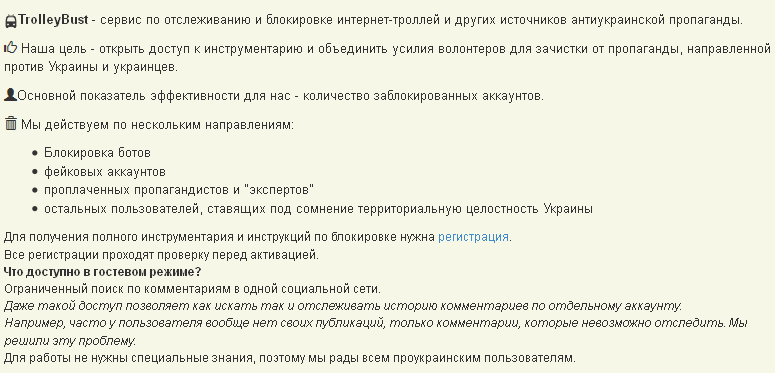 TrolleyBust - сервис по отслеживанию и блокировке интернет-троллей и других источников антиукраинской пропаганды.

Наша цель - открыть доступ к инструментарию и объединить усилия волонтеров для зачистки от пропаганды, направленной против Украины и украинцев.

Основной показатель эффективности для нас - количество заблокированных аккаунтов.

Мы действуем по нескольким направлениям:

- Блокировка ботов
- фейковых аккаунтов
- проплаченных пропагандистов и "экспертов"
- остальных пользователей, ставящих под сомнение территориальную целостность Украины

Для получения полного инструментария и инструкций по блокировке нужна регистрация.
Все регистрации проходят проверку перед активацией.
Что доступно в гостевом режиме?
Ограниченный поиск по комментариям в одной социальной сети.
Даже такой доступ позволяет как искать так и отслеживать историю комментариев по отдельному аккаунту.
Например, часто у пользователя вообще нет своих публикаций, только комментарии, которые невозможно отследить. Мы решили эту проблему.
Для работы не нужны специальные знания, поэтому мы рады всем проукраинским пользователям.